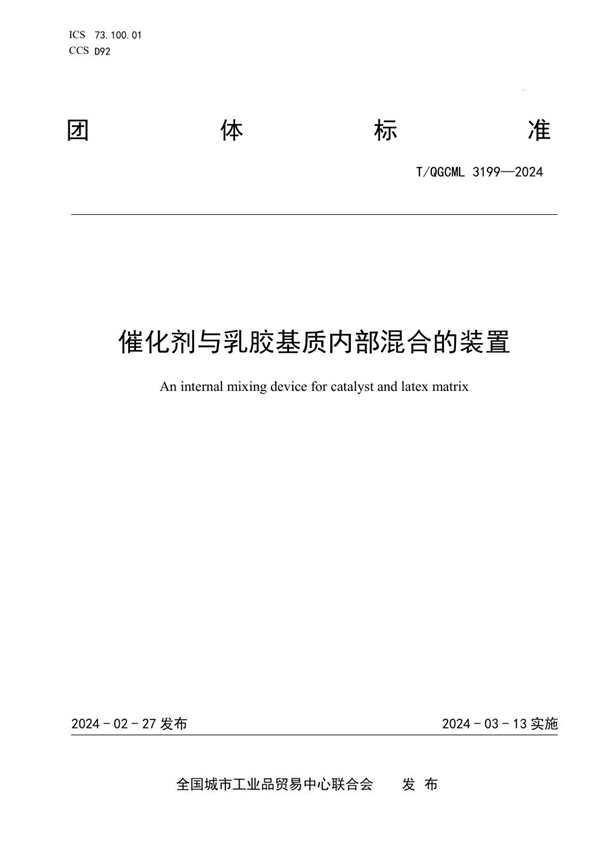 ICS 73.100.01
CCS D92

团 体 标 准

T/QGCML 3199—2024

催化剂与乳胶基质内部混合的装置

An internal mixing device for catalyst and latex matrix

2024 - 02 - 27 发布

2024 - 03 - 13 实施

全国城市工业品贸易中心联合会 发 布